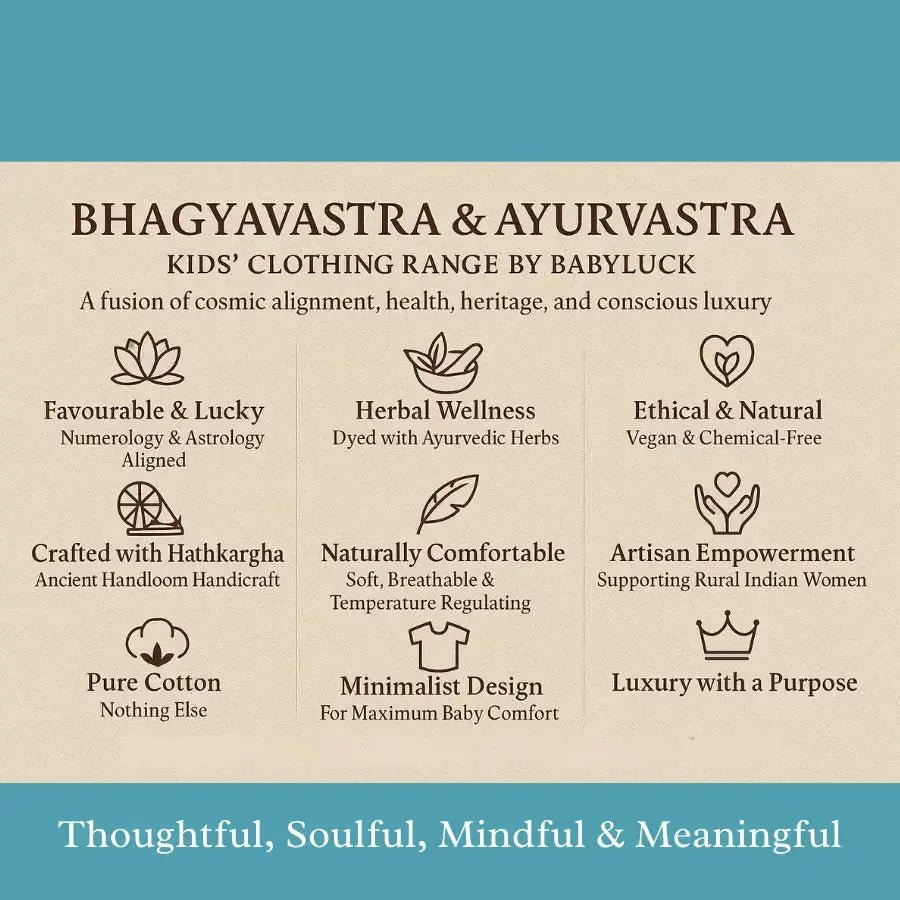 BHAGYAVASTRA & AYURVASTRA

KIDS' CLOTHING RANGE BY BABYLUCK

A fusion of cosmic alignment, health, heritage, and conscious luxury

Favourable & Lucky
Numerology & Astrology Aligned

Crafted with Hathkargha
Ancient Handloom Handicraft

Pure Cotton
Nothing Else

Herbal Wellness
Dyed with Ayurvedic Herbs

Naturally Comfortable
Soft, Breathable & Temperature Regulating

Minimalist Design
For Maximum Baby Comfort

Ethical & Natural
Vegan & Chemical-Free

Artisan Empowerment
Supporting Rural Indian Women

Luxury with a Purpose

Thoughtful, Soulful, Mindful & Meaningful